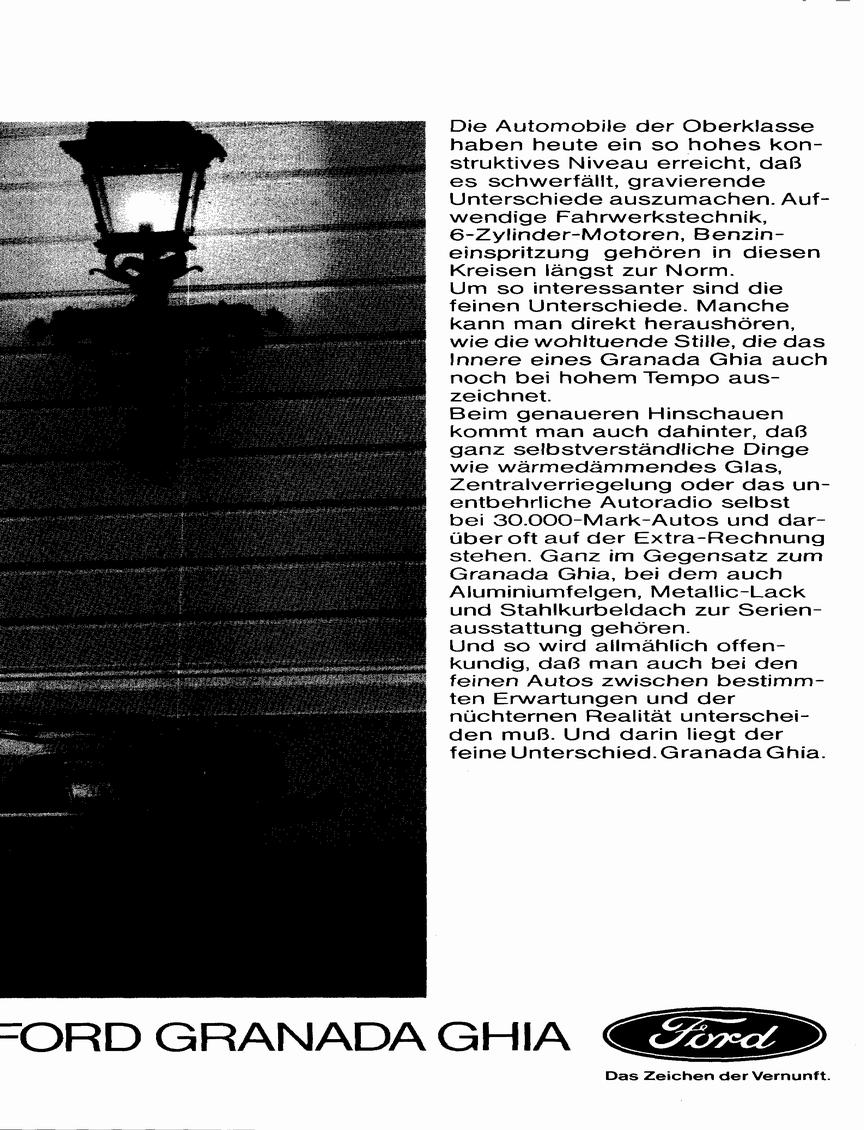 Die Automobile der Oberklasse haben heute ein so hohes konstruktives Niveau erreicht, daß es schwerfällt, gravierende Unterschiede auszumachen. Aufwendige Fahrwerkstechnik, 6-Zylinder-Motoren, Benzineinspritzung gehören in diesen Kreisen längst zur Norm.
Um so interessanter sind die feinen Unterschiede. Manche kann man direkt heraushören, wie die wohltuende Stille, die das Innere eines Granada Ghia auch noch bei hohem Tempo auszeichnet.
Beim genaueren Hinschauen kommt man auch dahinter, daß ganz selbstverständliche Dinge wie wärmedämmendes Glas, Zentralverriegelung oder das unentbehrliche Autoradio selbst bei 30.000-Mark-Autos und darüber oft auf der Extra-Rechnung stehen. Ganz im Gegensatz zum Granada Ghia, bei dem auch Aluminiumfelgen, Metallic-Lack und Stahlkurbeldach zur Serienausstattung gehören.
Und so wird allmählich offenkundig, daß man auch bei den feinen Autos zwischen bestimmten Erwartungen und der nüchternen Realität unterscheiden muß. Und darin liegt der feine Unterschied. Granada Ghia.

FORD GRANADA GHIA

Ford

Das Zeichen der Vernunft.